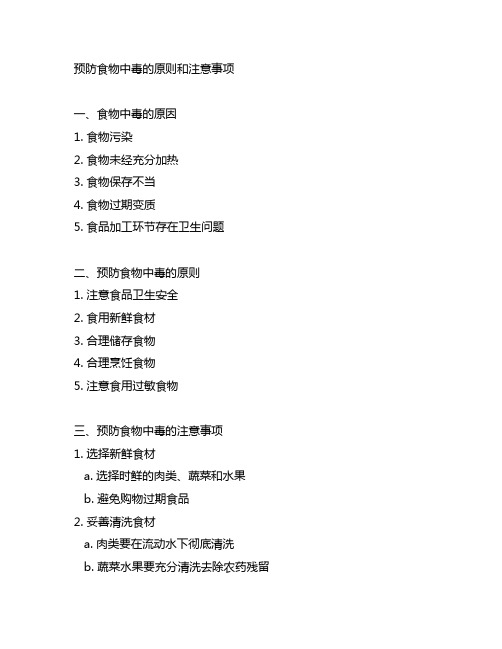 预防食物中毒的原则和注意事项

一、食物中毒的原因
1. 食物污染
2. 食物未经充分加热
3. 食物保存不当
4. 食物过期变质
5. 食品加工环节存在卫生问题

二、预防食物中毒的原则
1. 注意食品卫生安全
2. 食用新鲜食材
3. 合理储存食物
4. 合理烹饪食物
5. 注意食用过敏食物

三、预防食物中毒的注意事项
1. 选择新鲜食材
a. 选择时鲜的肉类、蔬菜和水果
b. 避免购物过期食品
2. 妥善清洗食材
a. 肉类要在流动水下彻底清洗
b. 蔬菜水果要充分清洗去除农药残留